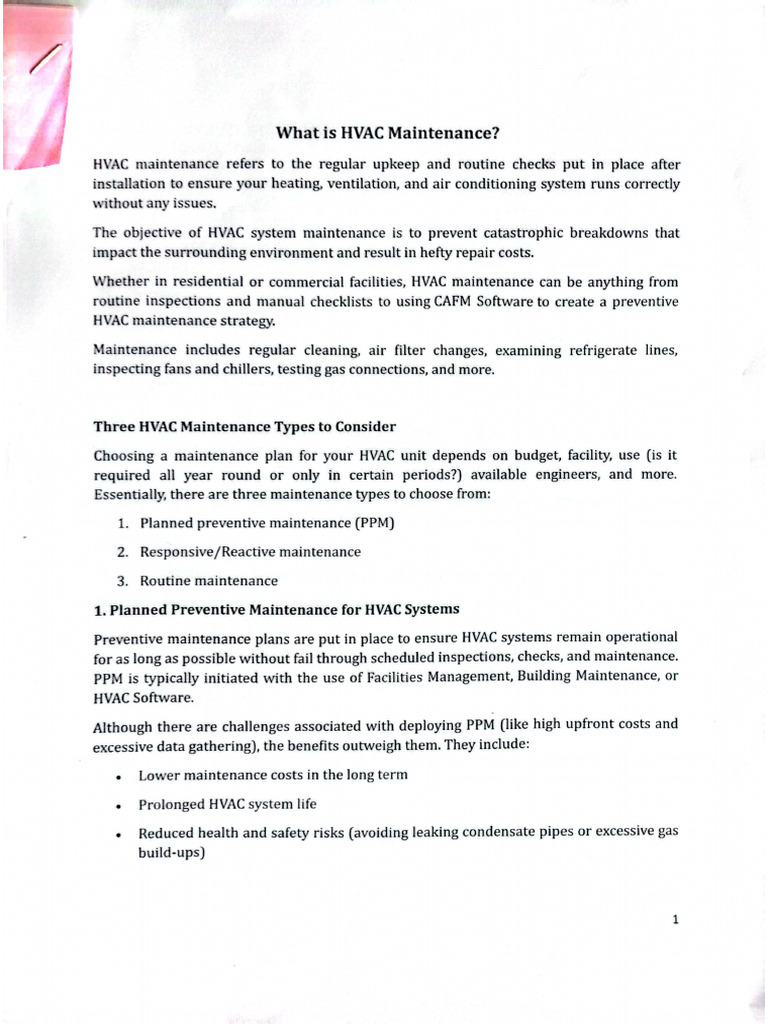 What is HVAC Maintenance?

HVAC maintenance refers to the regular upkeep and routine checks put in place after installation to ensure your heating, ventilation, and air conditioning system runs correctly without any issues.

The objective of HVAC system maintenance is to prevent catastrophic breakdowns that impact the surrounding environment and result in hefty repair costs.

Whether in residential or commercial facilities, HVAC maintenance can be anything from routine inspections and manual checklists to using CAFM Software to create a preventive HVAC maintenance strategy.

Maintenance includes regular cleaning, air filter changes, examining refrigerate lines, inspecting fans and chillers, testing gas connections, and more.

Three HVAC Maintenance Types to Consider

Choosing a maintenance plan for your HVAC unit depends on budget, facility, use (is it required all year round or only in certain periods?) available engineers, and more. Essentially, there are three maintenance types to choose from:

1. Planned preventive maintenance (PPM)
2. Responsive/Reactive maintenance
3. Routine maintenance

1. Planned Preventive Maintenance for HVAC Systems

Preventive maintenance plans are put in place to ensure HVAC systems remain operational for as long as possible without fail through scheduled inspections, checks, and maintenance. PPM is typically initiated with the use of Facilities Management, Building Maintenance, or HVAC Software.

Although there are challenges associated with deploying PPM (like high upfront costs and excessive data gathering), the benefits outweigh them. They include:

• Lower maintenance costs in the long term
• Prolonged HVAC system life
• Reduced health and safety risks (avoiding leaking condensate pipes or excessive gas build-ups)

1